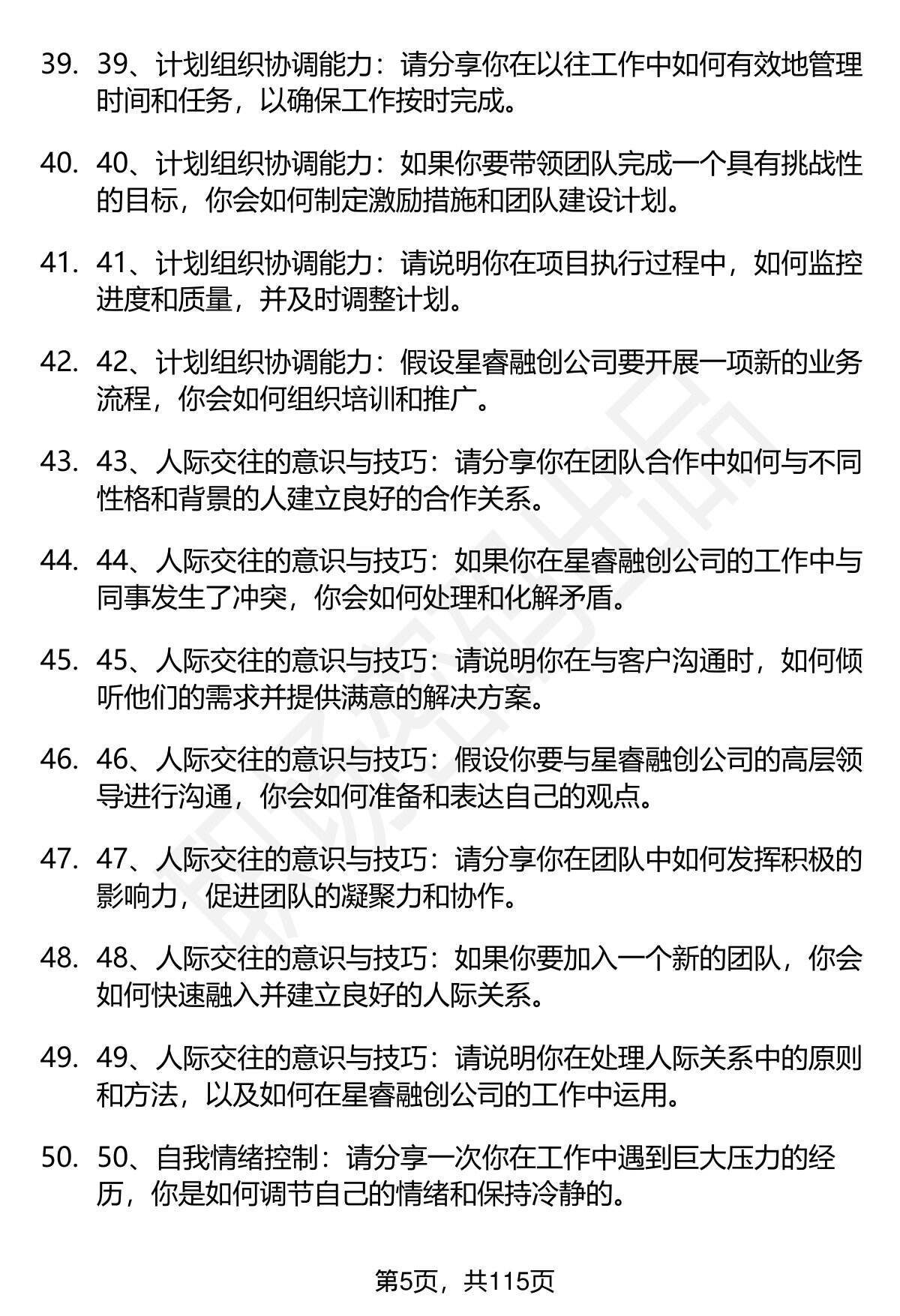 39. 39、计划组织协调能力：请分享你在以往工作中如何有效地管理时间和任务，以确保工作按时完成。

40. 40、计划组织协调能力：如果你要带领团队完成一个具有挑战性的目标，你会如何制定激励措施和团队建设计划。

41. 41、计划组织协调能力：请说明你在项目执行过程中，如何监控进度和质量，并及时调整计划。

42. 42、计划组织协调能力：假设星睿融创公司要开展一项新的业务流程，你会如何组织培训和推广。

43. 43、人际交往的意识与技巧：请分享你在团队合作中如何与不同性格和背景的人建立良好的合作关系。

44. 44、人际交往的意识与技巧：如果你在星睿融创公司的工作中与同事发生了冲突，你会如何处理和化解矛盾。

45. 45、人际交往的意识与技巧：请说明你在与客户沟通时，如何倾听他们的需求并提供满意的解决方案。

46. 46、人际交往的意识与技巧：假设你要与星睿融创公司的高层领导进行沟通，你会如何准备和表达自己的观点。

47. 47、人际交往的意识与技巧：请分享你在团队中如何发挥积极的影响力，促进团队的凝聚力和协作。

48. 48、人际交往的意识与技巧：如果你要加入一个新的团队，你会如何快速融入并建立良好的人际关系。

49. 49、人际交往的意识与技巧：请说明你在处理人际关系中的原则和方法，以及如何在星睿融创公司的工作中运用。

50. 50、自我情绪控制：请分享一次你在工作中遇到巨大压力的经历，你是如何调节自己的情绪和保持冷静的。

第5页，共115页